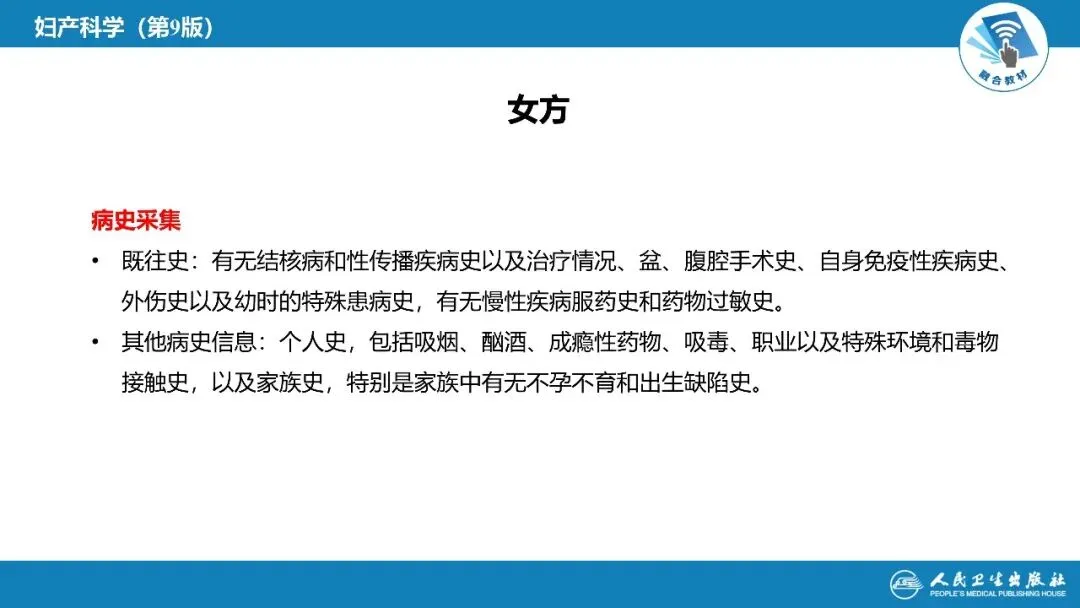 妇产科学（第9版）

融合教材

女方

病史采集

• 既往史：有无结核病和性传播疾病史以及治疗情况、盆、腹腔手术史、自身免疫性疾病史、外伤史以及幼时的特殊患病史，有无慢性疾病服药史和药物过敏史。
• 其他病史信息：个人史，包括吸烟、酗酒、成瘾性药物、吸毒、职业以及特殊环境和毒物接触史，以及家族史，特别是家族中有无不孕不育和出生缺陷史。

人民卫生出版社
PEOPLE'S MEDICAL PUBLISHING HOUSE